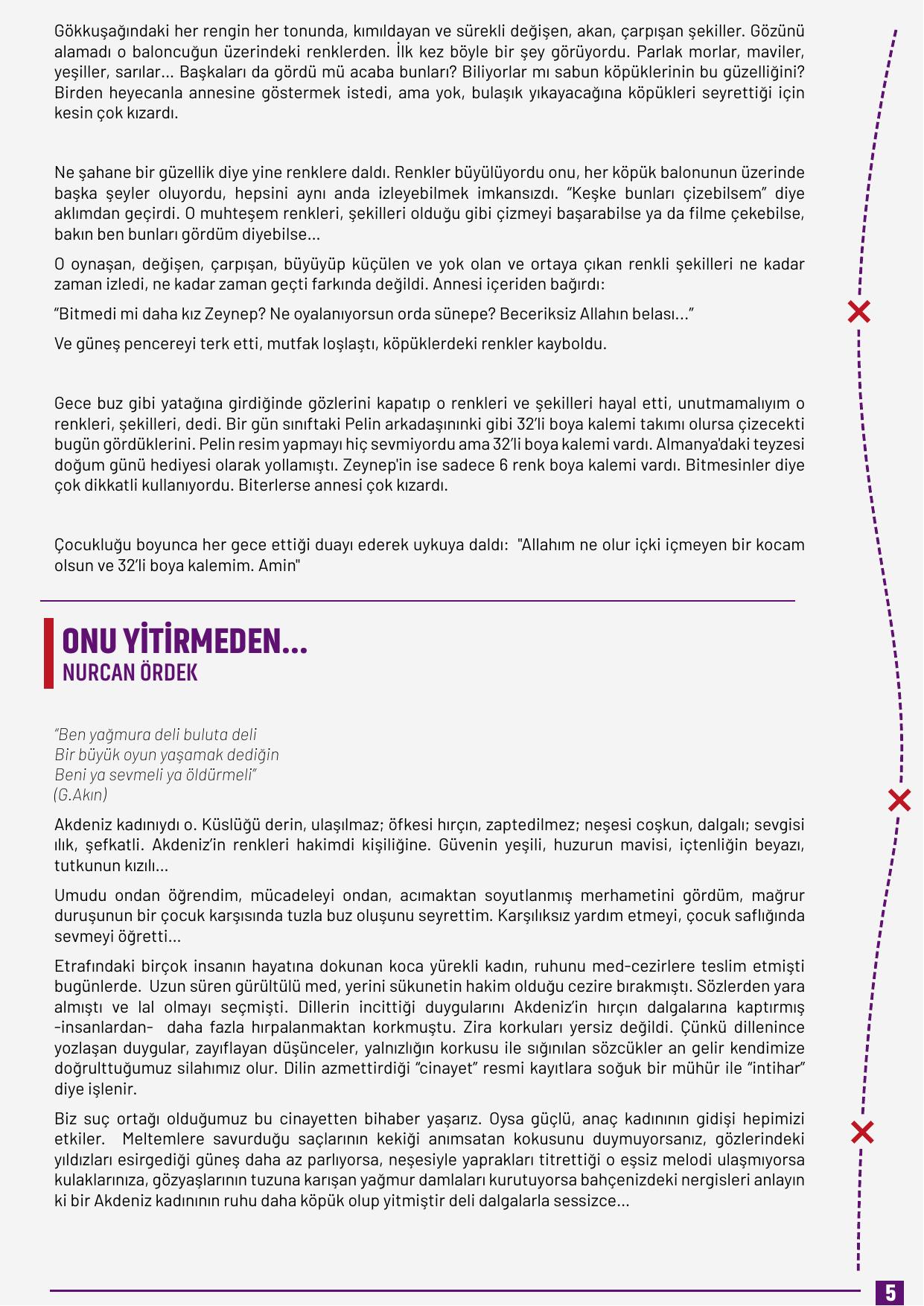 Gökkuşağındaki her rengin her tonunda, kımıldayan ve sürekli değişen, akan, çarpışan şekiller. Gözünü alamadı o baloncuğun üzerindeki renklerden. İlk kez böyle bir şey görüyordu. Parlak morlar, maviler, yeşiller, sarılar... Başkaları da gördü mü acaba bunları? Biliyorlar mı sabun köpüklerinin bu güzelliğini? Birden heyecanla annesine göstermek istedi, ama yok, bulaşık yıkayacağına köpükleri seyrettiği için kesin çok kızardı.

Ne şahane bir güzellik diye yine renklere daldı. Renkler büyülüyordu onu, her köpük balonunun üzerinde başka şeyler oluyordu, hepsini aynı anda izleyebilmek imkansızdı. "Keşke bunları çizebilsem" diye aklımdan geçirdi. O muhteşem renkleri, şekilleri olduğu gibi çizmeyi başarabilse ya da filme çekebilse, bakın ben bunları gördüm diyebilse...

O oynaşan, değişen, çarpışan, büyüyüp küçülen ve yok olan ve ortaya çıkan renkli şekilleri ne kadar zaman izledi, ne kadar zaman geçti farkında değildi. Annesi içeriden bağırdı:

"Bitmedi mi daha kız Zeynep? Ne oyalanıyorsun orda sünepe? Beceriksiz Allahın belası..."

Ve güneş pencereyi terk etti, mutfak loşlaştı, köpüklerdeki renkler kayboldu.

Gece buz gibi yatağına girdiğinde gözlerini kapatıp o renkleri ve şekilleri hayal etti, unutmamalıyım o renkleri, şekilleri, dedi. Bir gün sınıftaki Pelin arkadaşınınki gibi 32'li boya kalemi takımı olursa çizecekti bugün gördüklerini. Pelin resim yapmayı hiç sevmiyordu ama 32'li boya kalemi vardı. Almanya'daki teyzesi doğum günü hediyesi olarak yollamıştı. Zeynep'in ise sadece 6 renk boya kalemi vardı. Bitmesinler diye çok dikkatli kullanıyordu. Biterlerse annesi çok kızardı.

Çocukluğu boyunca her gece ettiği duayı ederek uykuya daldı: "Allahım ne olur içki içmeyen bir kocam olsun ve 32'li boya kalemim. Amin"

ONU YİTİRMEDEN...
NURCAN ÖRDEK

"Ben yağmura deli buluta deli
Bir büyük oyun yaşamak dediğin
Beni ya sevmeli ya öldürmeli"
(G.Akın)

Akdeniz kadınıydı o. Küslüğü derin, ulaşılmaz; öfkesi hırçın, zaptedilmez; neşesi coşkun, dalgalı; sevgisi ılık, şefkatli. Akdeniz'in renkleri hakimdi kişiliğine. Güvenin yeşili, huzurun mavisi, içtenliğin beyazı, tutkunun kızılı...

Umudu ondan öğrendim, mücadeleyi ondan, acımaktan soyutlanmış merhametini gördüm, mağrur duruşunun bir çocuk karşısında tuzla buz oluşunu seyrettim. Karşılıksız yardım etmeyi, çocuk saflığında sevmeyi öğretti...

Etrafındaki birçok insanın hayatına dokunan koca yürekli kadın, ruhunu med-cezirlere teslim etmişti bugünlerde. Uzun süren gürültülü med, yerini sükunetin hakim olduğu cezire bırakmıştı. Sözlerden yara almıştı ve lal olmayı seçmişti. Dillerin incittiği duygularını Akdeniz'in hırçın dalgalarına kaptırmış -insanlardan- daha fazla hırpalanmaktan korkmuştu. Zira korkuları yersiz değildi. Çünkü dillenince yozlaşan duygular, zayıflayan düşünceler, yalnızlığın korkusu ile sığınılan sözcükler an gelir kendimize doğrulttuğumuz silahımız olur. Dilin azmettirdiği "cinayet" resmi kayıtlara soğuk bir mühür ile "intihar" diye işlenir.

Biz suç ortağı olduğumuz bu cinayetten bihaber yaşarız. Oysa güçlü, anaç kadınının gidişi hepimizi etkiler. Meltemlere savurduğu saçlarının kekiği anımsatan kokusunu duymuyorsanız, gözlerindeki yıldızları esirgediği güneş daha az parlıyorsa, neşesiyle yaprakları titrettiği o eşsiz melodi ulaşmıyorsa kulaklarınıza, gözyaşlarının tuzuna karışan yağmur damlaları kurutuyorsa bahçenizdeki nergisleri anlayın ki bir Akdeniz kadınının ruhu daha köpük olup yitmiştir deli dalgalarla sessizce...

5